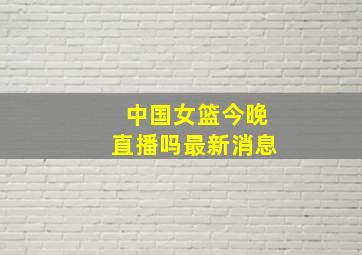 中国女篮今晚
直播吗最新消息